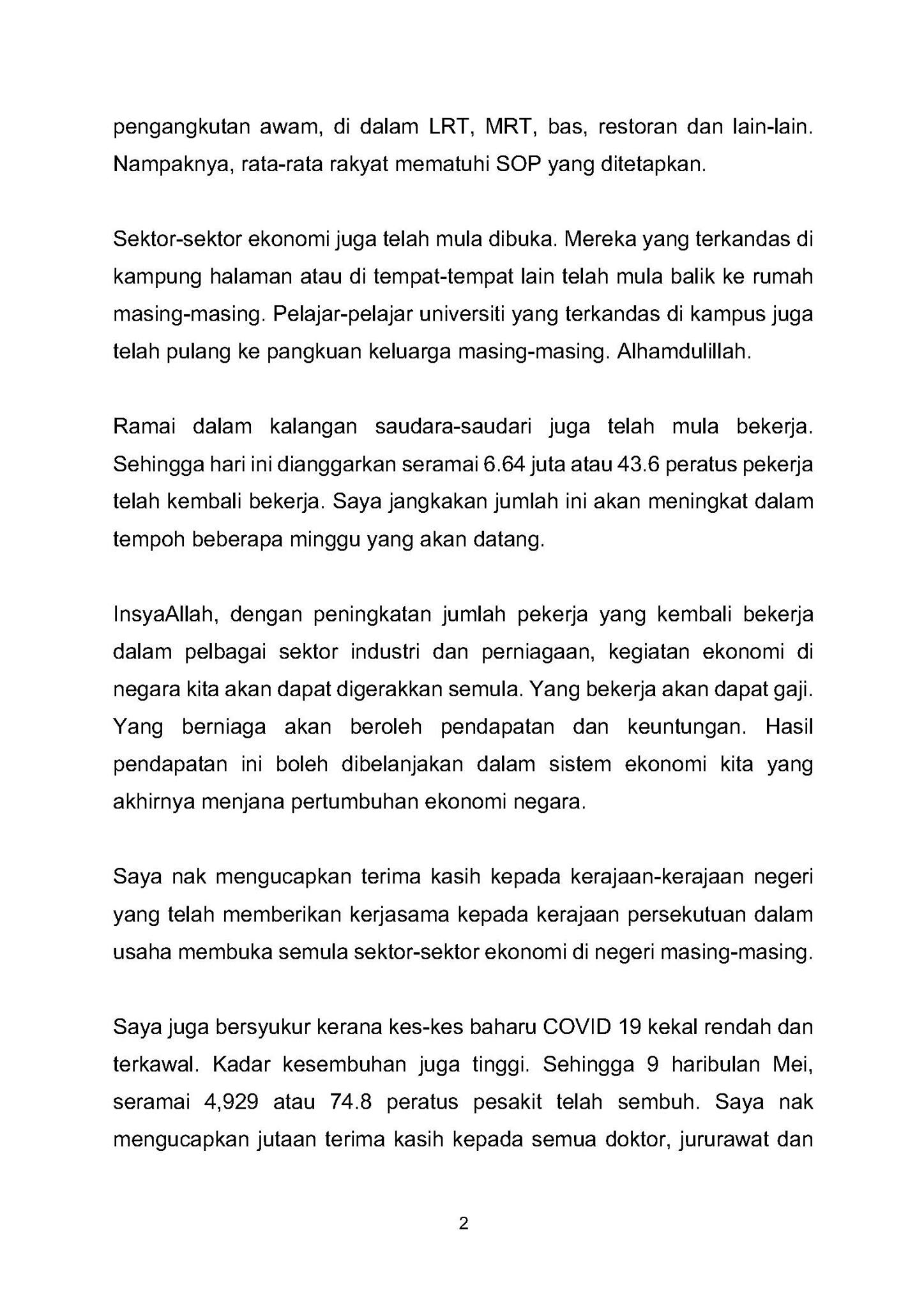 pengangkutan awam, di dalam LRT, MRT, bas, restoran dan lain-lain. Nampaknya, rata-rata rakyat mematuhi SOP yang ditetapkan.

Sektor-sektor ekonomi juga telah mula dibuka. Mereka yang terkandas di kampung halaman atau di tempat-tempat lain telah mula balik ke rumah masing-masing. Pelajar-pelajar universiti yang terkandas di kampus juga telah pulang ke pangkuan keluarga masing-masing. Alhamdulillah.

Ramai dalam kalangan saudara-saudari juga telah mula bekerja. Sehingga hari ini dianggarkan seramai 6.64 juta atau 43.6 peratus pekerja telah kembali bekerja. Saya jangkakan jumlah ini akan meningkat dalam tempoh beberapa minggu yang akan datang.

InsyaAllah, dengan peningkatan jumlah pekerja yang kembali bekerja dalam pelbagai sektor industri dan perniagaan, kegiatan ekonomi di negara kita akan dapat digerakkan semula. Yang bekerja akan dapat gaji. Yang berniaga akan beroleh pendapatan dan keuntungan. Hasil pendapatan ini boleh dibelanjakan dalam sistem ekonomi kita yang akhirnya menjana pertumbuhan ekonomi negara.

Saya nak mengucapkan terima kasih kepada kerajaan-kerajaan negeri yang telah memberikan kerjasama kepada kerajaan persekutuan dalam usaha membuka semula sektor-sektor ekonomi di negeri masing-masing.

Saya juga bersyukur kerana kes-kes baharu COVID 19 kekal rendah dan terkawal. Kadar kesembuhan juga tinggi. Sehingga 9 haribulan Mei, seramai 4,929 atau 74.8 peratus pesakit telah sembuh. Saya nak mengucapkan jutaan terima kasih kepada semua doktor, jururawat dan

2